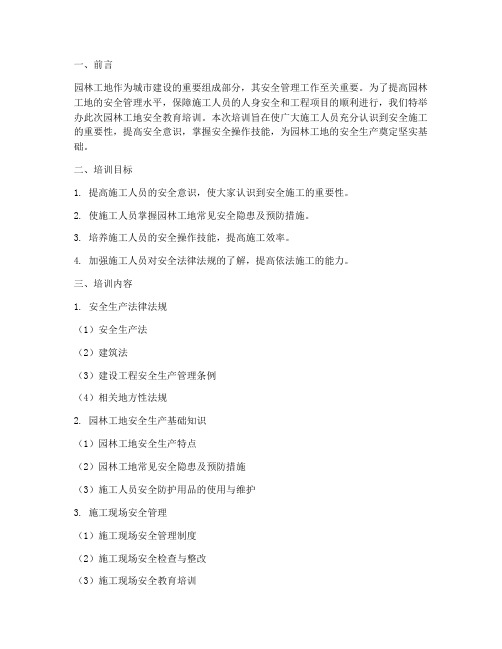 一、前言

园林工地作为城市建设的重要组成部分，其安全管理工作至关重要。为了提高园林工地的安全管理水平，保障施工人员的人身安全和工程项目的顺利进行，我们特举办此次园林工地安全教育培训。本次培训旨在使广大施工人员充分认识到安全施工的重要性，提高安全意识，掌握安全操作技能，为园林工地的安全生产奠定坚实基础。

二、培训目标

1. 提高施工人员的安全意识，使大家认识到安全施工的重要性。

2. 使施工人员掌握园林工地常见安全隐患及预防措施。

3. 培养施工人员的安全操作技能，提高施工效率。

4. 加强施工人员对安全法律法规的了解，提高依法施工的能力。

三、培训内容

1. 安全生产法律法规

（1）安全生产法

（2）建筑法

（3）建设工程安全生产管理条例

（4）相关地方性法规

2. 园林工地安全生产基础知识

（1）园林工地安全生产特点

（2）园林工地常见安全隐患及预防措施

（3）施工人员安全防护用品的使用与维护

3. 施工现场安全管理

（1）施工现场安全管理制度

（2）施工现场安全检查与整改

（3）施工现场安全教育培训